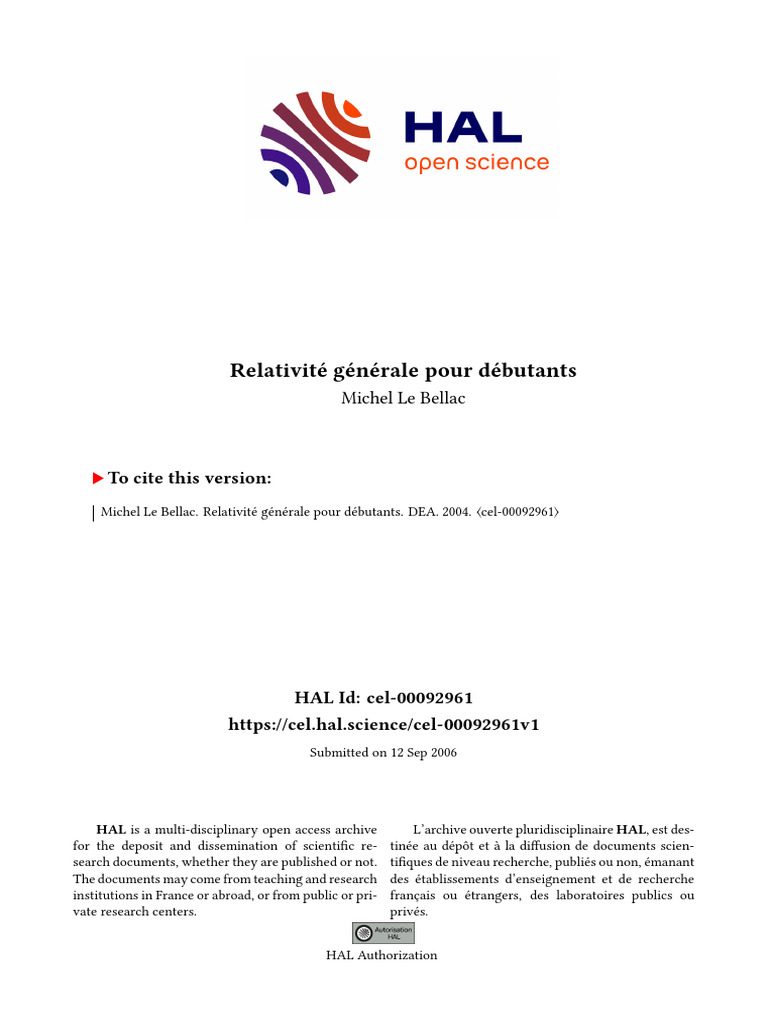 HAL
open science

Relativité générale pour débutants
Michel Le Bellac

To cite this version:

Michel Le Bellac. Relativité générale pour débutants. DEA. 2004. ⟨cel-00092961⟩

HAL Id: cel-00092961
https://cel.hal.science/cel-00092961v1
Submitted on 12 Sep 2006

HAL is a multi-disciplinary open access archive for the deposit and dissemination of scientific research documents, whether they are published or not. The documents may come from teaching and research institutions in France or abroad, or from public or private research centers.

L'archive ouverte pluridisciplinaire HAL, est destinée au dépôt et à la diffusion de documents scientifiques de niveau recherche, publiés ou non, émanant des établissements d'enseignement et de recherche français ou étrangers, des laboratoires publics ou privés.

Autorisation HAL
HAL Authorization